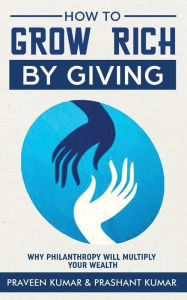 HOW TO
GROW RICH
BY GIVING

WHY PHILANTHROPY WILL MULTIPLY YOUR WEALTH

PRAVEEN KUMAR & PRASHANT KUMAR